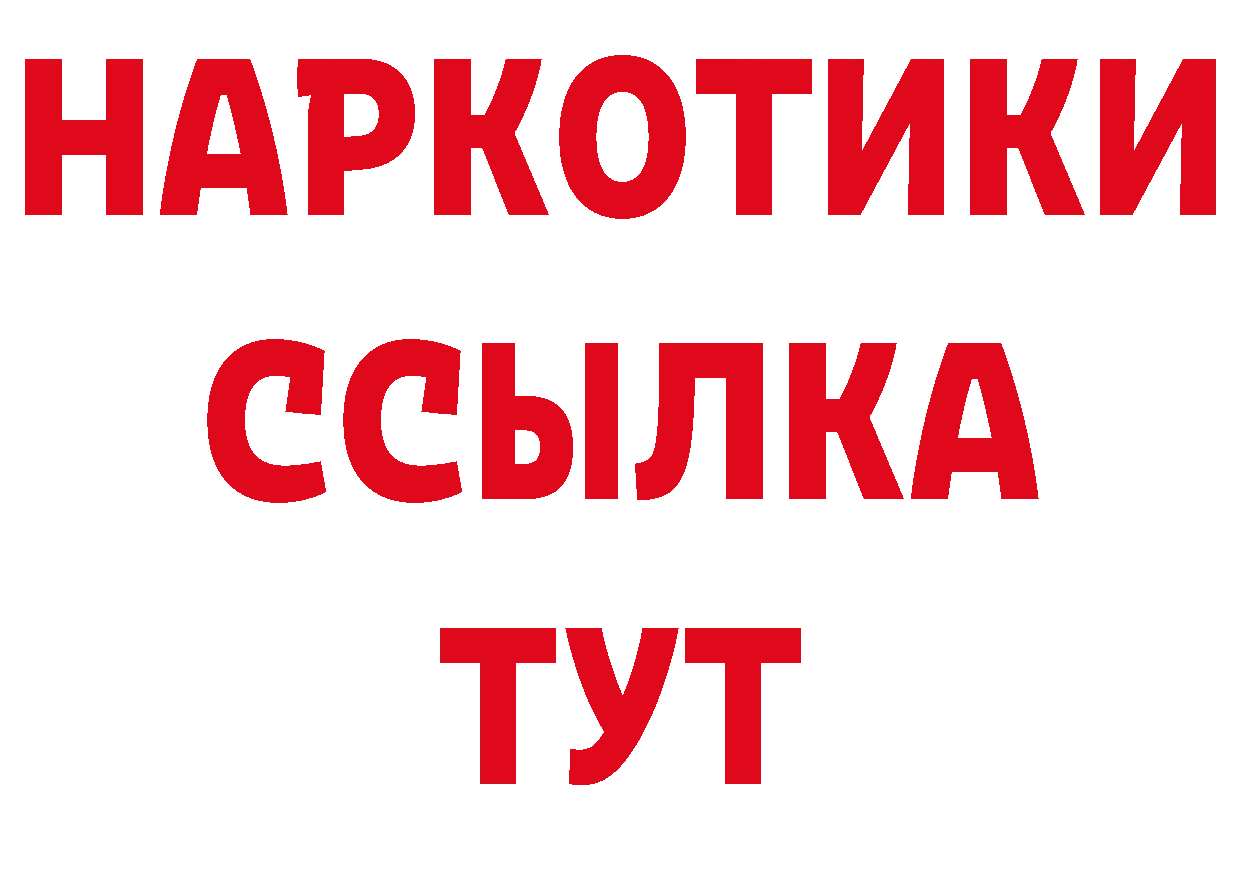 НАРКОТИКИ ССЫЛКА ТУТ